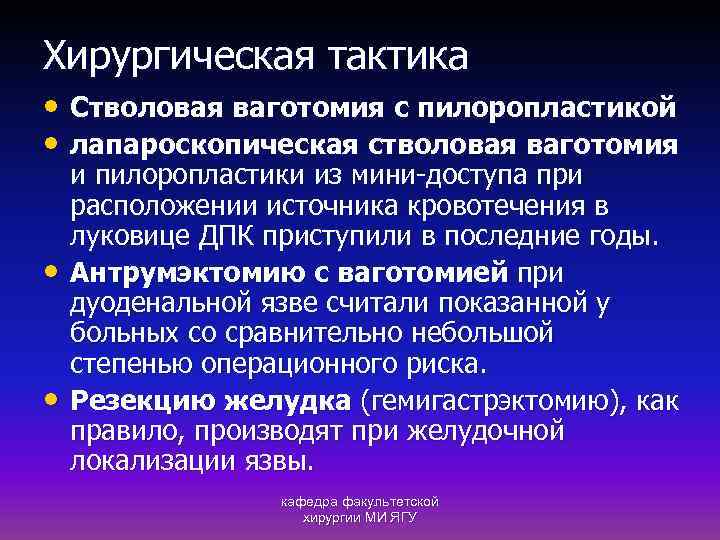 Хирургическая тактика

• Стволовая ваготомия с пилоропластикой

• лапароскопическая стволовая ваготомия и пилоропластики из мини-доступа при расположении источника кровотечения в луковице ДПК приступили в последние годы.

• Антрумэктомию с ваготомией при дуоденальной язве считали показанной у больных со сравнительно небольшой степенью операционного риска.

• Резекцию желудка (гемигастрэктомию), как правило, производят при желудочной локализации язвы.

кафедра факультетской хирургии МИ ЯГУ